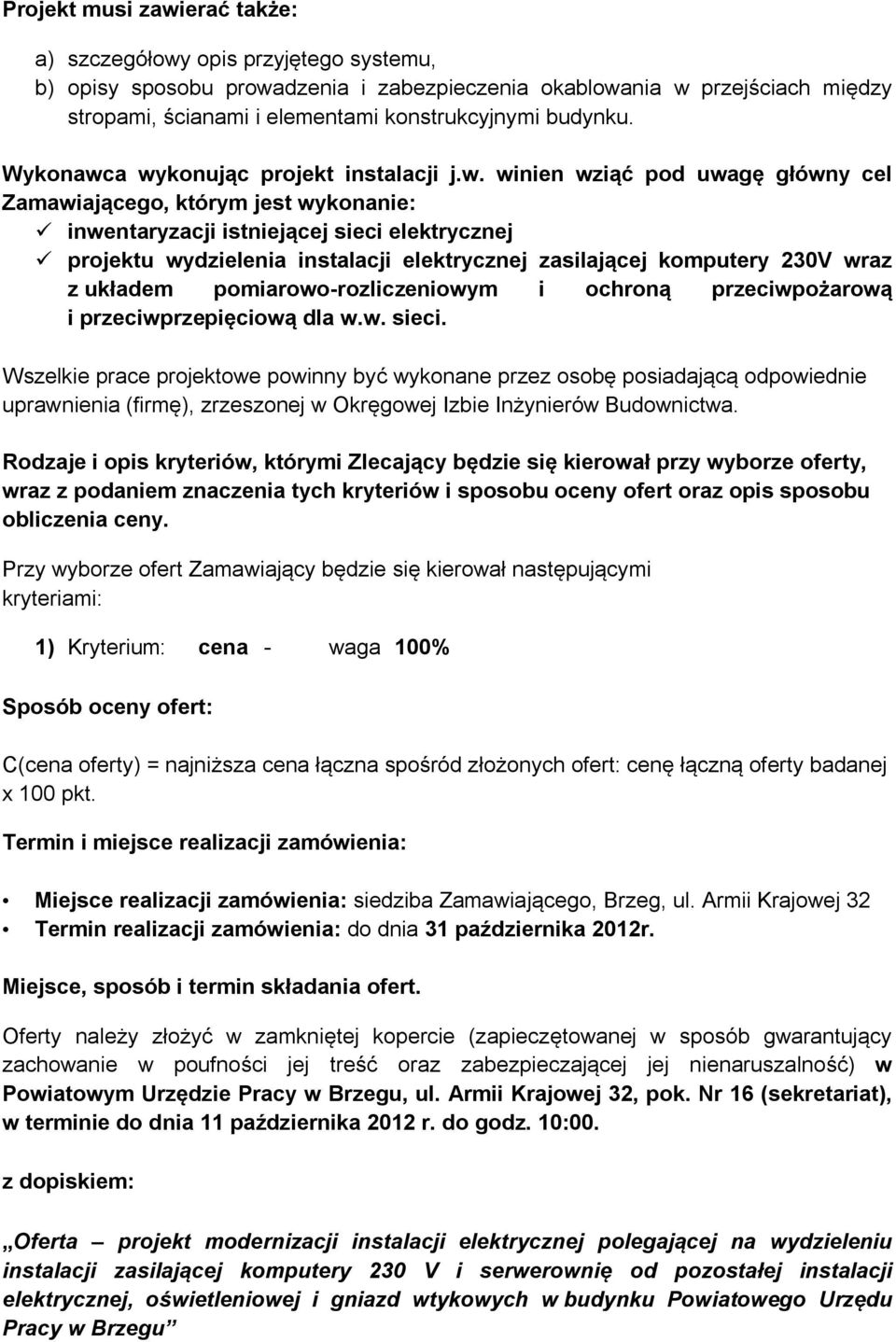 Projekt musi zawierać także:

a) szczegółowy opis przyjętego systemu,
b) opisy sposobu prowadzenia i zabezpieczenia okablowania w przejściach między stropami, ścianami i elementami konstrukcyjnymi budynku.

Wykonawca wykonując projekt instalacji j.w. winien wziąć pod uwagę główny cel Zamawiającego, którym jest wykonanie:
✓ inwentaryzacji istniejącej sieci elektrycznej
✓ projektu wydzielenia instalacji elektrycznej zasilającej komputery 230V wraz z układem pomiarowo-rozliczeniowym i ochroną przeciwpożarową i przeciwprzepięciową dla w.w. sieci.

Wszelkie prace projektowe powinny być wykonane przez osobę posiadającą odpowiednie uprawnienia (firmę), zrzeszonej w Okręgowej Izbie Inżynierów Budownictwa.

Rodzaje i opis kryteriów, którymi Zlecający będzie się kierował przy wyborze oferty, wraz z podaniem znaczenia tych kryteriów i sposobu oceny ofert oraz opis sposobu obliczenia ceny.

Przy wyborze ofert Zamawiający będzie się kierował następującymi kryteriami:

1) Kryterium: cena - waga 100%

Sposób oceny ofert:

C(cena oferty) = najniższa cena łączna spośród złożonych ofert: cenę łączną oferty badanej x 100 pkt.

Termin i miejsce realizacji zamówienia:

• Miejsce realizacji zamówienia: siedziba Zamawiającego, Brzeg, ul. Armii Krajowej 32
• Termin realizacji zamówienia: do dnia 31 października 2012r.

Miejsce, sposób i termin składania ofert.

Oferty należy złożyć w zamkniętej kopercie (zapieczętowanej w sposób gwarantujący zachowanie w poufności jej treść oraz zabezpieczającej jej nienaruszalność) w Powiatowym Urzędzie Pracy w Brzegu, ul. Armii Krajowej 32, pok. Nr 16 (sekretariat), w terminie do dnia 11 października 2012 r. do godz. 10:00.

z dopiskiem:

„Oferta – projekt modernizacji instalacji elektrycznej polegającej na wydzieleniu instalacji zasilającej komputery 230 V i serwerownię od pozostałej instalacji elektrycznej, oświetleniowej i gniazd wtykowych w budynku Powiatowego Urzędu Pracy w Brzegu”